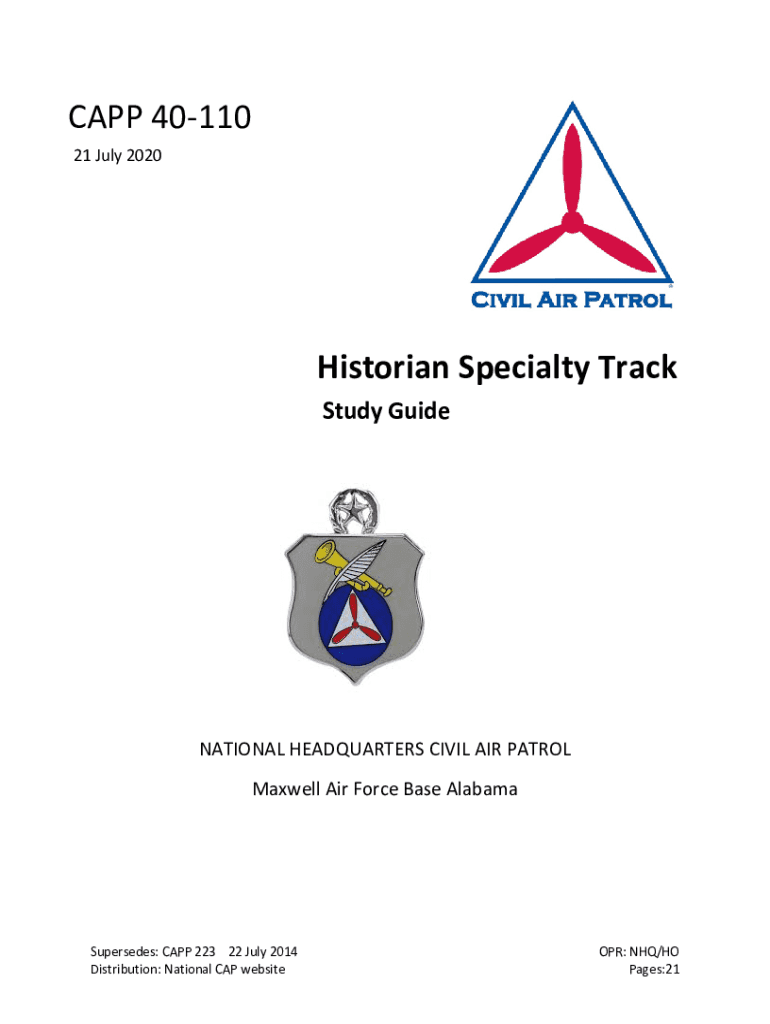 CAPP 40-110
21 July 2020

CIVIL AIR PATROL

Historian Specialty Track
Study Guide

NATIONAL HEADQUARTERS CIVIL AIR PATROL

Maxwell Air Force Base Alabama

Supersedes: CAPP 223 22 July 2014
Distribution: National CAP website

OPR: NHQ/HO
Pages:21